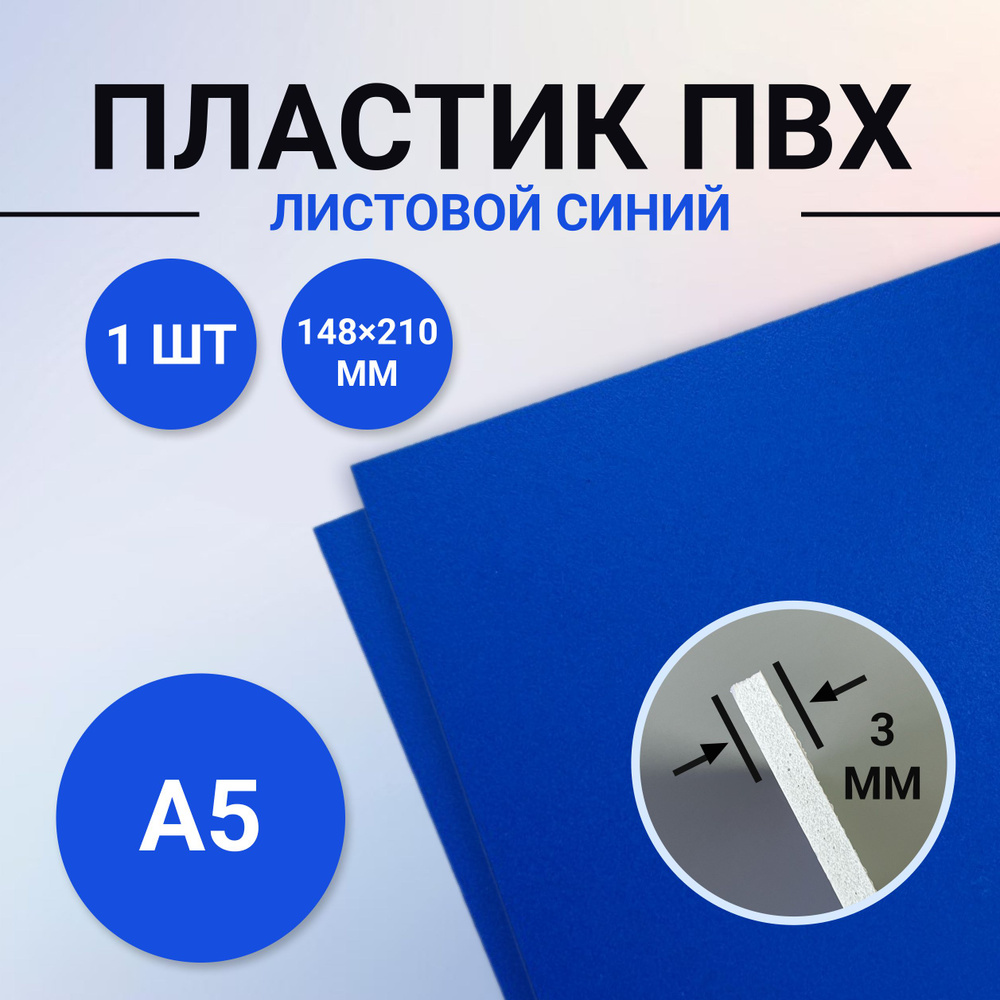 ПЛАСТИК ПВХ
ЛИСТОВОЙ СИНИЙ

1 ШТ

148×210 ММ

А5

3 ММ